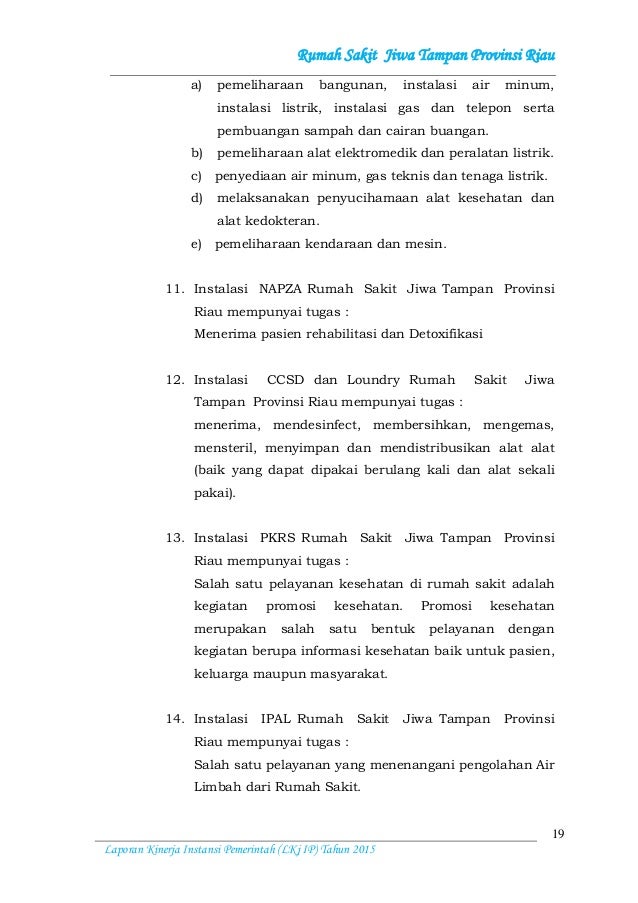 Rumah Sakit  Jiwa Tampan Provinsi Riau

a) pemeliharaan bangunan, instalasi air minum, instalasi listrik, instalasi gas dan telepon serta pembuangan sampah dan cairan buangan.

b) pemeliharaan alat elektromedik dan peralatan listrik.

c) penyediaan air minum, gas teknis dan tenaga listrik.

d) melaksanakan penyucihamaan alat kesehatan dan alat kedokteran.

e) pemeliharaan kendaraan dan mesin.

11. Instalasi NAPZA Rumah Sakit Jiwa Tampan Provinsi Riau mempunyai tugas :
Menerima pasien rehabilitasi dan Detoxifikasi

12. Instalasi CCSD dan Loundry Rumah Sakit Jiwa Tampan Provinsi Riau mempunyai tugas :
menerima, mendesinfect, membersihkan, mengemas, mensteril, menyimpan dan mendistribusikan alat alat (baik yang dapat dipakai berulang kali dan alat sekali pakai).

13. Instalasi PKRS Rumah Sakit Jiwa Tampan Provinsi Riau mempunyai tugas :
Salah satu pelayanan kesehatan di rumah sakit adalah kegiatan promosi kesehatan. Promosi kesehatan merupakan salah satu bentuk pelayanan dengan kegiatan berupa informasi kesehatan baik untuk pasien, keluarga maupun masyarakat.

14. Instalasi IPAL Rumah Sakit Jiwa Tampan Provinsi Riau mempunyai tugas :
Salah satu pelayanan yang menenangani pengolahan Air Limbah dari Rumah Sakit.

19

Laporan Kinerja Instansi Pemerintah (LKj IP) Tahun 2015